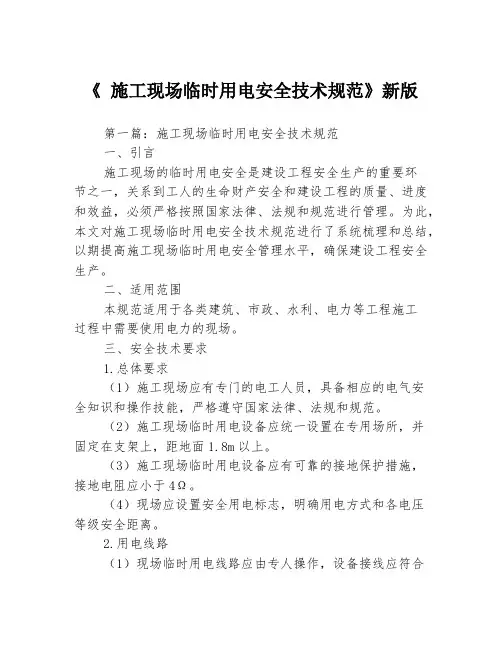 《 施工现场临时用电安全技术规范》新版

第一篇：施工现场临时用电安全技术规范

一、引言

施工现场的临时用电安全是建设工程安全生产的重要环节之一，关系到工人的生命财产安全和建设工程的质量、进度和效益，必须严格按照国家法律、法规和规范进行管理。为此，本文对施工现场临时用电安全技术规范进行了系统梳理和总结，以期提高施工现场临时用电安全管理水平，确保建设工程安全生产。

二、适用范围

本规范适用于各类建筑、市政、水利、电力等工程施工过程中需要使用电力的现场。

三、安全技术要求

1.总体要求

（1）施工现场应有专门的电工人员，具备相应的电气安全知识和操作技能，严格遵守国家法律、法规和规范。

（2）施工现场临时用电设备应统一设置在专用场所，并固定在支架上，距地面 1.8m 以上。

（3）施工现场临时用电设备应有可靠的接地保护措施，接地电阻应小于 4Ω。

（4）现场应设置安全用电标志，明确用电方式和各电压等级安全距离。

2.用电线路

（1）现场临时用电线路应由专人操作，设备接线应符合